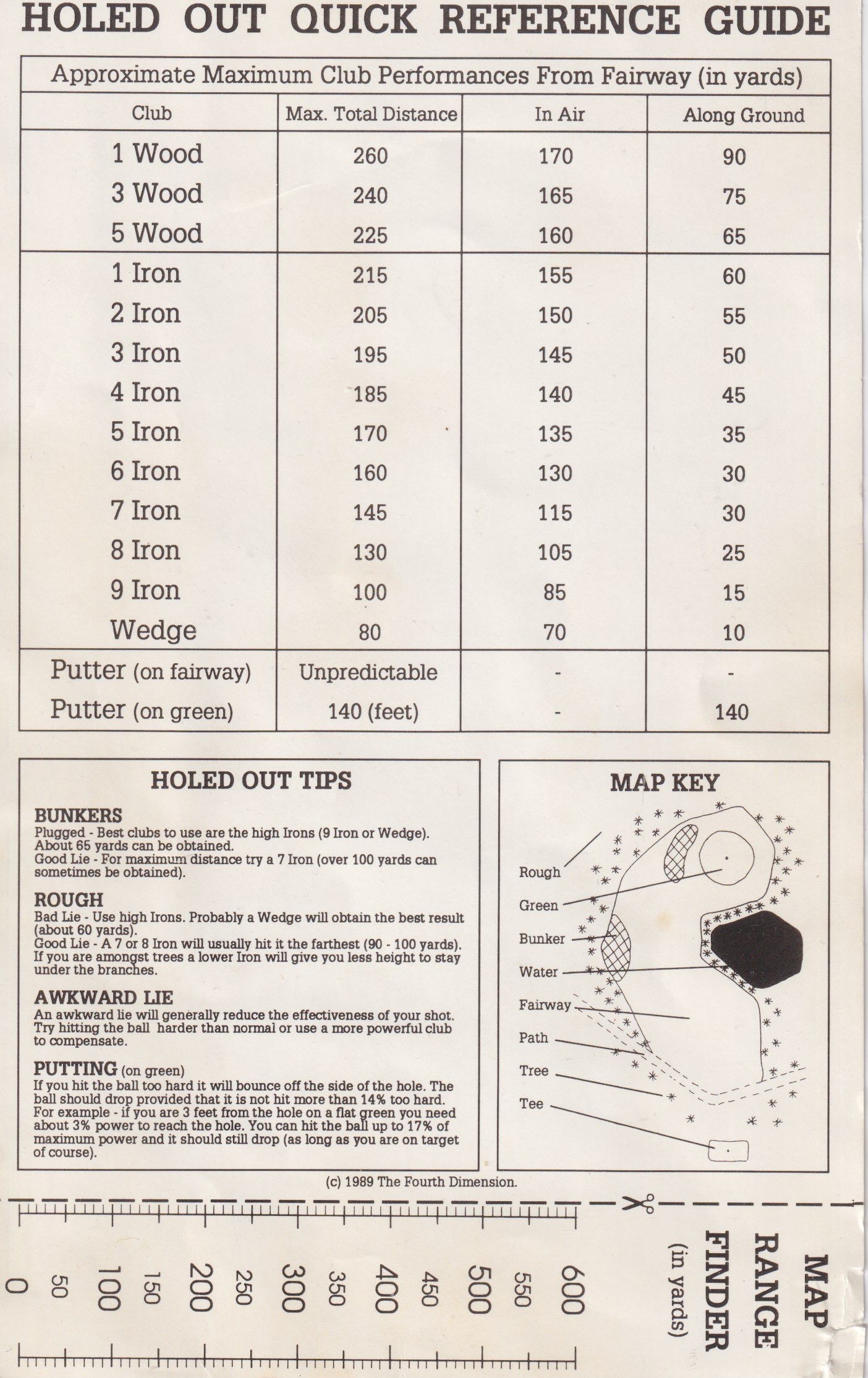 HOLED OUT QUICK REFERENCE GUIDE

Approximate Maximum Club Performances From Fairway (in yards)

| Club | Max. Total Distance | In Air | Along Ground |
|---|---|---|---|
| 1 Wood | 260 | 170 | 90 |
| 3 Wood | 240 | 165 | 75 |
| 5 Wood | 225 | 160 | 65 |
| 1 Iron | 215 | 155 | 60 |
| 2 Iron | 205 | 150 | 55 |
| 3 Iron | 195 | 145 | 50 |
| 4 Iron | 185 | 140 | 45 |
| 5 Iron | 170 | 135 | 35 |
| 6 Iron | 160 | 130 | 30 |
| 7 Iron | 145 | 115 | 30 |
| 8 Iron | 130 | 105 | 25 |
| 9 Iron | 100 | 85 | 15 |
| Wedge | 80 | 70 | 10 |
| Putter (on fairway) | Unpredictable | - | - |
| Putter (on green) | 140 (feet) | - | 140 |

HOLED OUT TIPS

BUNKERS
Plugged - Best clubs to use are the high Irons (9 Iron or Wedge). About 65 yards can be obtained.
Good Lie - For maximum distance try a 7 Iron (over 100 yards can sometimes be obtained).

ROUGH
Bad Lie - Use high Irons. Probably a Wedge will obtain the best result (about 60 yards).
Good Lie - A 7 or 8 Iron will usually hit it the farthest (90 - 100 yards). If you are amongst trees a lower Iron will give you less height to stay under the branches.

AWKWARD LIE
An awkward lie will generally reduce the effectiveness of your shot. Try hitting the ball harder than normal or use a more powerful club to compensate.

PUTTING (on green)
If you hit the ball too hard it will bounce off the side of the hole. The ball should drop provided that it is not hit more than 14% too hard. For example - if you are 3 feet from the hole on a flat green you need about 3% power to reach the hole. You can hit the ball up to 17% of maximum power and it should still drop (as long as you are on target of course).

MAP KEY
Rough
Green
Bunker
Water
Fairway
Path
Tree
Tee

(c) 1989 The Fourth Dimension.

0 50 100 150 200 250 300 350 400 450 500 550 600

MAP RANGE FINDER (in yards)